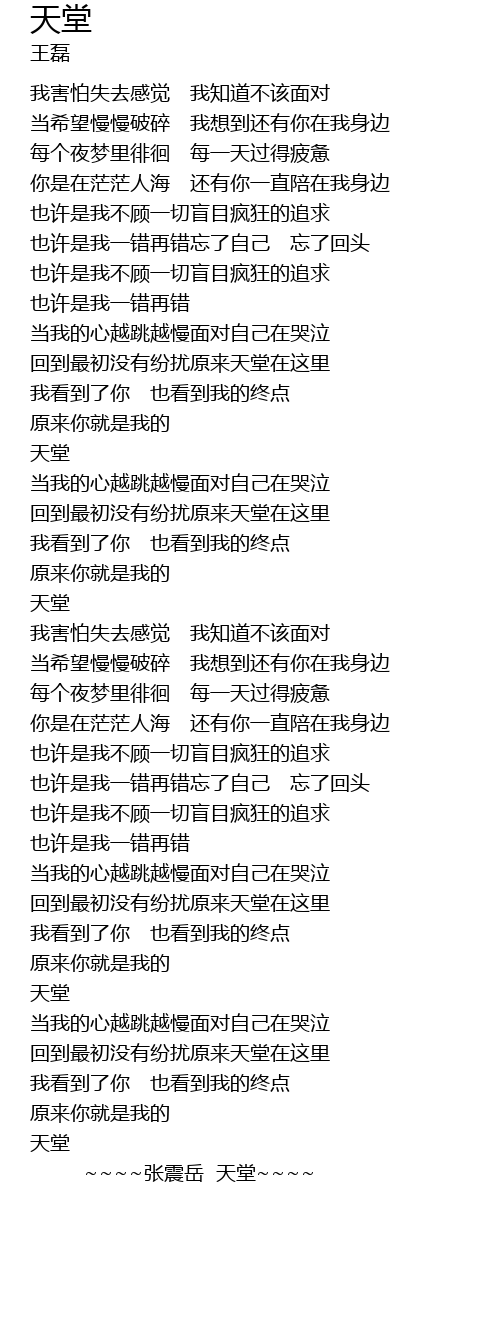 天堂
王磊

我害怕失去感觉　我知道不该面对
当希望慢慢破碎　我想到还有你在我身边
每个夜梦里徘徊　每一天过得疲惫
你是在茫茫人海　还有你一直陪在我身边
也许是我不顾一切盲目疯狂的追求
也许是我一错再错忘了自己　忘了回头
也许是我不顾一切盲目疯狂的追求
也许是我一错再错
当我的心越跳越慢面对自己在哭泣
回到最初没有纷扰原来天堂在这里
我看到了你　也看到我的终点
原来你就是我的
天堂
当我的心越跳越慢面对自己在哭泣
回到最初没有纷扰原来天堂在这里
我看到了你　也看到我的终点
原来你就是我的
天堂
我害怕失去感觉　我知道不该面对
当希望慢慢破碎　我想到还有你在我身边
每个夜梦里徘徊　每一天过得疲惫
你是在茫茫人海　还有你一直陪在我身边
也许是我不顾一切盲目疯狂的追求
也许是我一错再错忘了自己　忘了回头
也许是我不顾一切盲目疯狂的追求
也许是我一错再错
当我的心越跳越慢面对自己在哭泣
回到最初没有纷扰原来天堂在这里
我看到了你　也看到我的终点
原来你就是我的
天堂
当我的心越跳越慢面对自己在哭泣
回到最初没有纷扰原来天堂在这里
我看到了你　也看到我的终点
原来你就是我的
天堂
~~~~张震岳 天堂~~~~